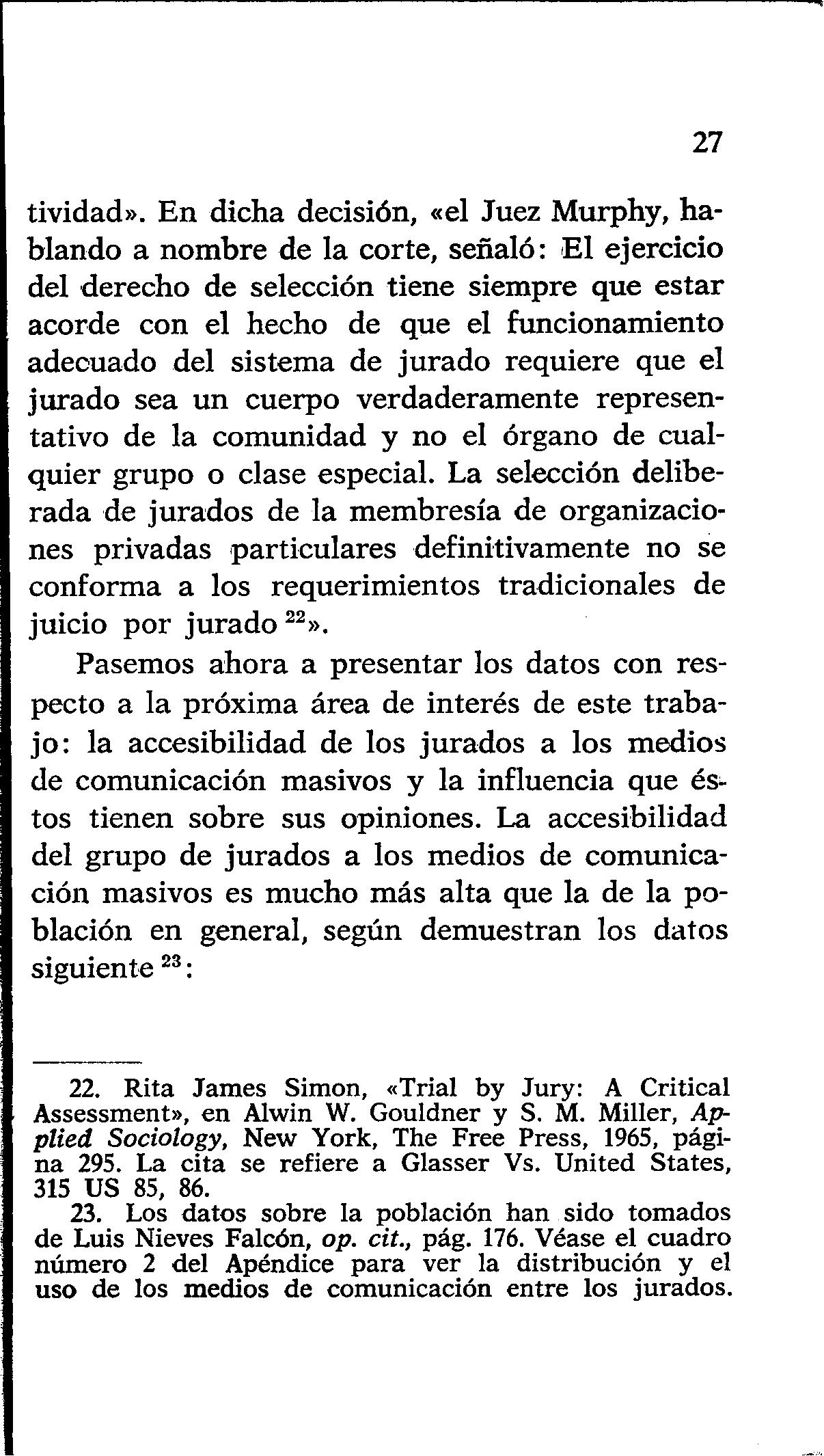 27

tividad». En dicha decisión, «el Juez Murphy, hablando a nombre de la corte, señaló: El ejercicio del derecho de selección tiene siempre que estar acorde con el hecho de que el funcionamiento adecuado del sistema de jurado requiere que el jurado sea un cuerpo verdaderamente representativo de la comunidad y no el órgano de cualquier grupo o clase especial. La selección deliberada de jurados de la membresía de organizaciones privadas particulares definitivamente no se conforma a los requerimientos tradicionales de juicio por jurado $^{22}$».

Pasemos ahora a presentar los datos con respecto a la próxima área de interés de este trabajo: la accesibilidad de los jurados a los medios de comunicación masivos y la influencia que éstos tienen sobre sus opiniones. La accesibilidad del grupo de jurados a los medios de comunicación masivos es mucho más alta que la de la población en general, según demuestran los datos siguiente $^{23}$:

22. Rita James Simon, «Trial by Jury: A Critical Assessment», en Alwin W. Gouldner y S. M. Miller, Applied Sociology, New York, The Free Press, 1965, página 295. La cita se refiere a Glasser Vs. United States, 315 US 85, 86.

23. Los datos sobre la población han sido tomados de Luis Nieves Falcón, op. cit., pág. 176. Véase el cuadro número 2 del Apéndice para ver la distribución y el uso de los medios de comunicación entre los jurados.